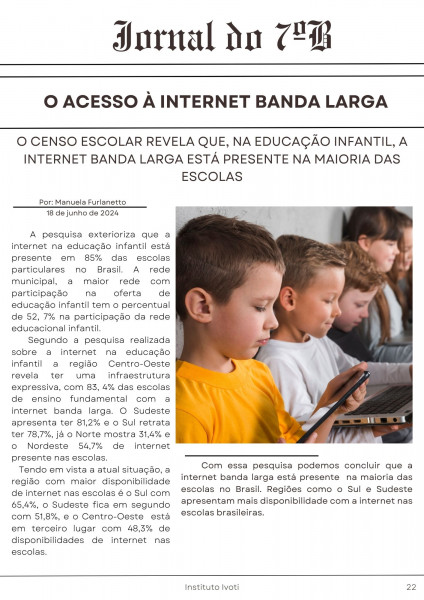 Jornal do 7ºB

O ACESSO À INTERNET BANDA LARGA

O CENSO ESCOLAR REVELA QUE, NA EDUCAÇÃO INFANTIL, A INTERNET BANDA LARGA ESTÁ PRESENTE NA MAIORIA DAS ESCOLAS

Por: Manuela Furlanetto
18 de junho de 2024

A pesquisa exterioriza que a internet na educação infantil está presente em 85% das escolas particulares no Brasil. A rede municipal, a maior rede com participação na oferta de educação infantil tem o percentual de 52, 7% na participação da rede educacional infantil.

Segundo a pesquisa realizada sobre a internet na educação infantil a região Centro-Oeste revela ter uma infraestrutura expressiva, com 83, 4% das escolas de ensino fundamental com a internet banda larga. O Sudeste apresenta ter 81,2% e o Sul retrata ter 78,7%, já o Norte mostra 31,4% e o Nordeste 54,7% de internet presente nas escolas.

Tendo em vista a atual situação, a região com maior disponibilidade de internet nas escolas é o Sul com 65,4%, o Sudeste fica em segundo com 51,8%, e o Centro-Oeste está em terceiro lugar com 48,3% de disponibilidades de internet nas escolas.

Com essa pesquisa podemos concluir que a internet banda larga está presente na maioria das escolas no Brasil. Regiões como o Sul e Sudeste apresentam mais disponibilidade com a internet nas escolas brasileiras.

Instituto Ivoti 22